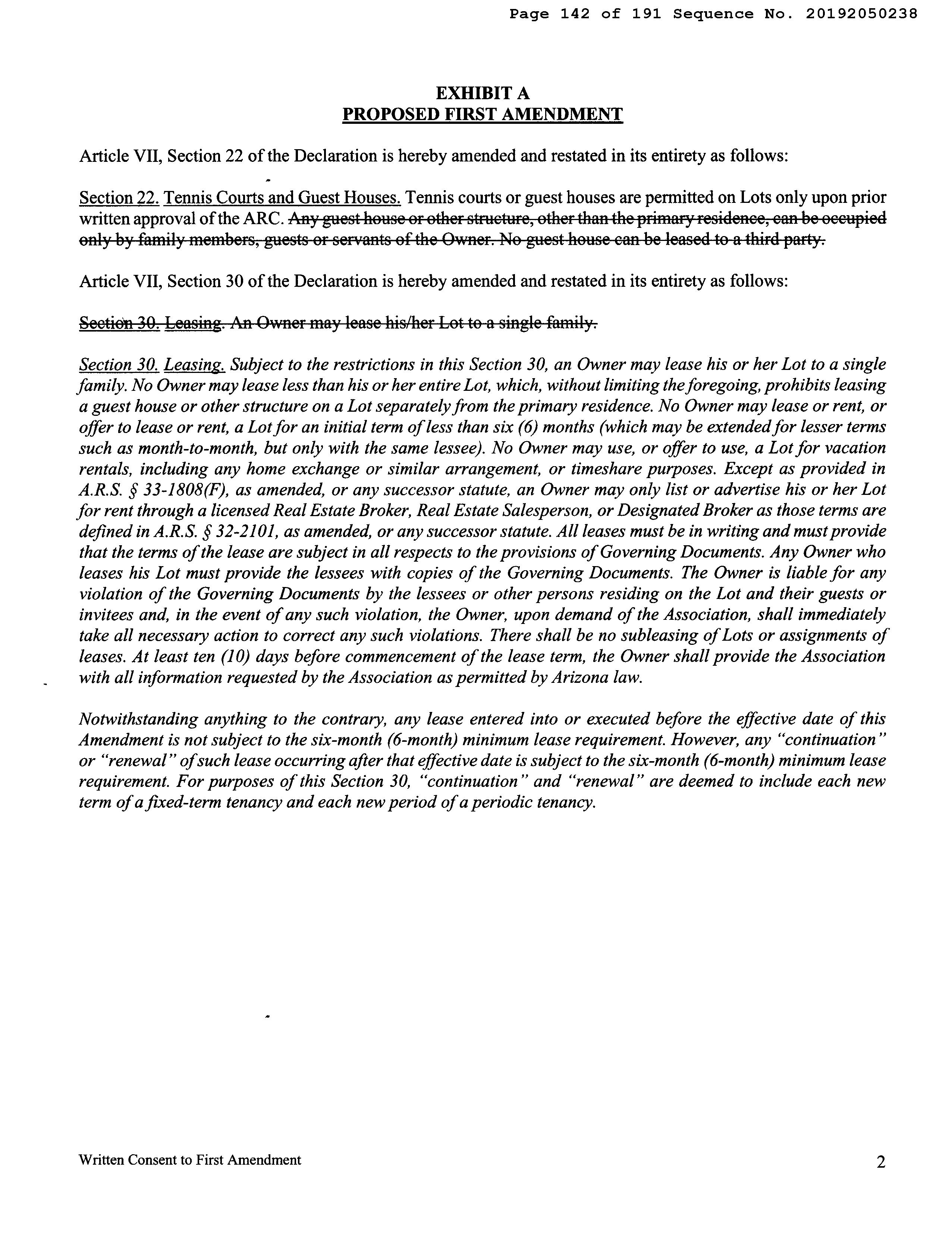 Page 142 of 191 Sequence No. 20192050238

EXHIBIT A
PROPOSED FIRST AMENDMENT

Article VII, Section 22 of the Declaration is hereby amended and restated in its entirety as follows:

Section 22. Tennis Courts and Guest Houses. Tennis courts or guest houses are permitted on Lots only upon prior written approval of the ARC. Any guest house or other structure, other than the primary residence, can be occupied only by family members, guests or servants of the Owner. No guest house can be leased to a third party.

Article VII, Section 30 of the Declaration is hereby amended and restated in its entirety as follows:

Section 30. Leasing. An Owner may lease his/her Lot to a single family.

Section 30. Leasing. Subject to the restrictions in this Section 30, an Owner may lease his or her Lot to a single family. No Owner may lease less than his or her entire Lot, which, without limiting the foregoing, prohibits leasing a guest house or other structure on a Lot separately from the primary residence. No Owner may lease or rent, or offer to lease or rent, a Lot for an initial term of less than six (6) months (which may be extended for lesser terms such as month-to-month, but only with the same lessee). No Owner may use, or offer to use, a Lot for vacation rentals, including any home exchange or similar arrangement, or timeshare purposes. Except as provided in A.R.S. § 33-1808(F), as amended, or any successor statute, an Owner may only list or advertise his or her Lot for rent through a licensed Real Estate Broker, Real Estate Salesperson, or Designated Broker as those terms are defined in A.R.S. § 32-2101, as amended, or any successor statute. All leases must be in writing and must provide that the terms of the lease are subject in all respects to the provisions of Governing Documents. Any Owner who leases his Lot must provide the lessees with copies of the Governing Documents. The Owner is liable for any violation of the Governing Documents by the lessees or other persons residing on the Lot and their guests or invitees and, in the event of any such violation, the Owner, upon demand of the Association, shall immediately take all necessary action to correct any such violations. There shall be no subleasing of Lots or assignments of leases. At least ten (10) days before commencement of the lease term, the Owner shall provide the Association with all information requested by the Association as permitted by Arizona law.

Notwithstanding anything to the contrary, any lease entered into or executed before the effective date of this Amendment is not subject to the six-month (6-month) minimum lease requirement. However, any "continuation" or "renewal" of such lease occurring after that effective date is subject to the six-month (6-month) minimum lease requirement. For purposes of this Section 30, "continuation" and "renewal" are deemed to include each new term of a fixed-term tenancy and each new period of a periodic tenancy.

Written Consent to First Amendment

2